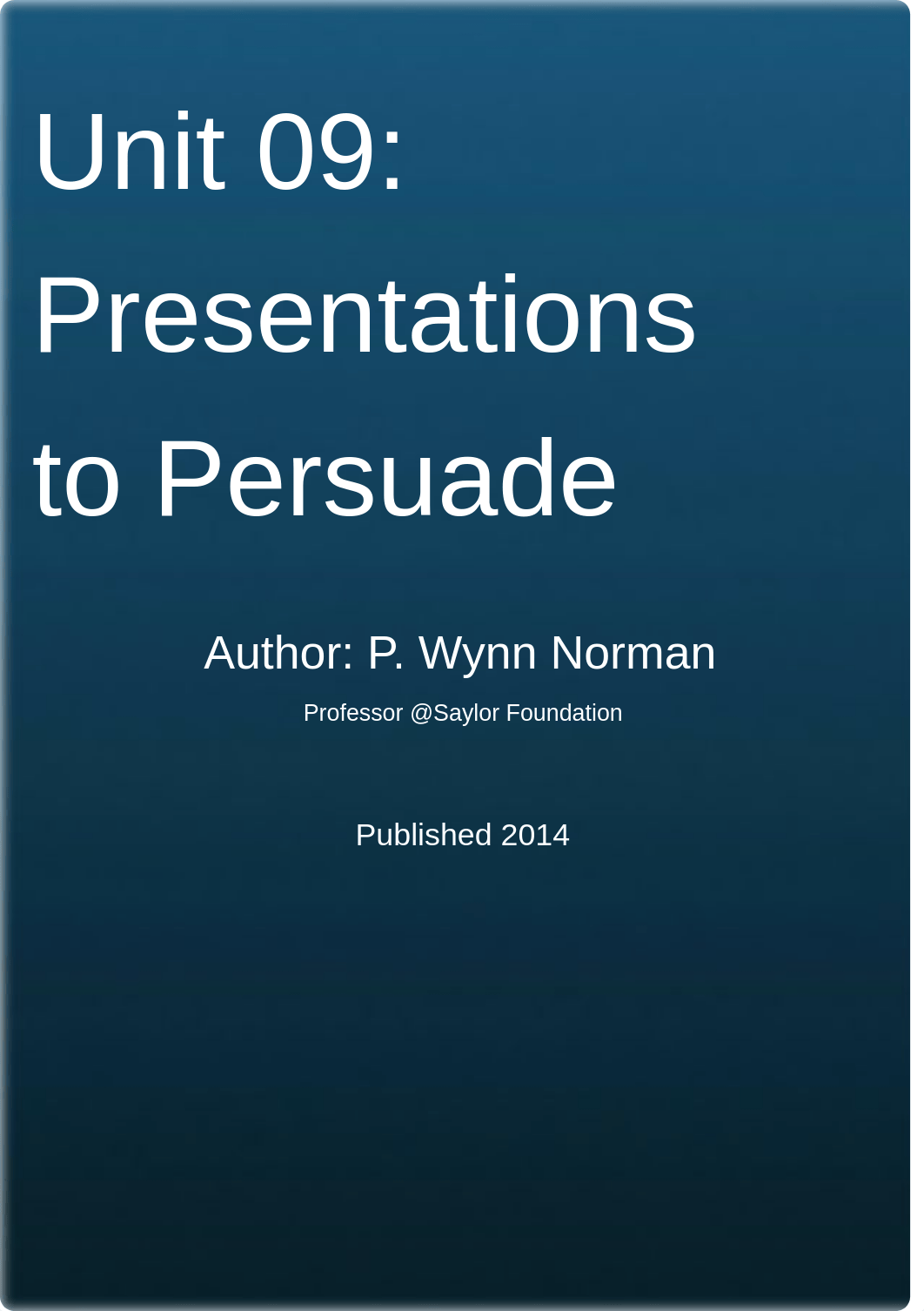 Unit 09: Presentations to Persuade

Author: P. Wynn Norman

Professor @Saylor Foundation

Published 2014